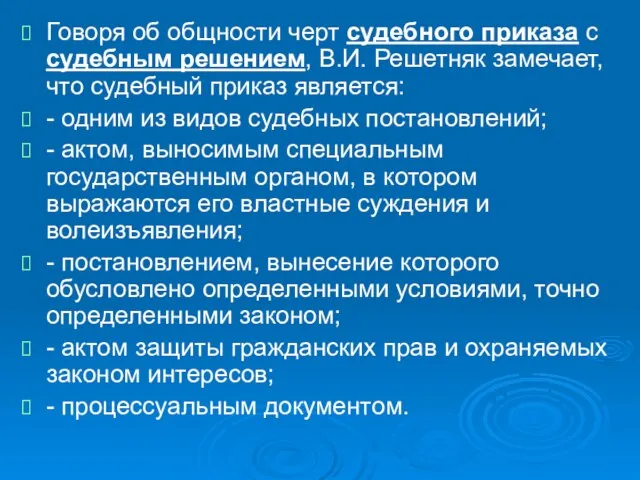 Говоря об общности черт судебного приказа с судебным решением, В.И. Решетняк замечает, что судебный приказ является:

- одним из видов судебных постановлений;

- актом, выносимым специальным государственным органом, в котором выражаются его властные суждения и волеизъявления;

- постановлением, вынесение которого обусловлено определенными условиями, точно определенными законом;

- актом защиты гражданских прав и охраняемых законом интересов;

- процессуальным документом.